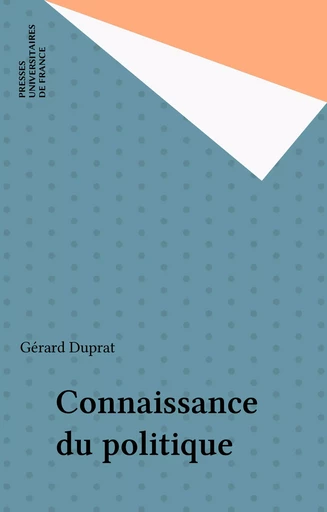 PRESSES UNIVERSITAIRES DE FRANCE

Gérard Duprat

Connaissance du politique